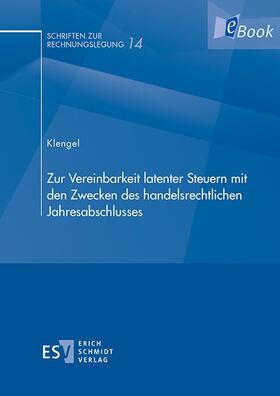 SCHRIFTEN ZUR RECHNUNGSLEGUNG 14

eBook

Klengel

Zur Vereinbarkeit latenter Steuern mit den Zwecken des handelsrechtlichen Jahresabschlusses

ESV ERICH SCHMIDT VERLAG